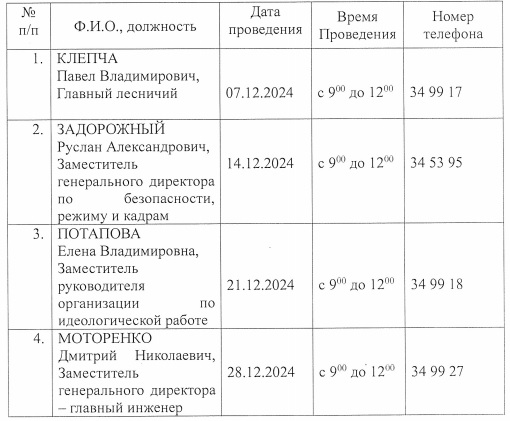 | № п/п | Ф.И.О., должность | Дата проведения | Время Проведения | Номер телефона |
|---|---|---|---|---|
| 1. | КЛЕПЧА Павел Владимирович, Главный лесничий | 07.12.2024 | с $9^{00}$ до $12^{00}$ | 34 99 17 |
| 2. | ЗАДОРОЖНЫЙ Руслан Александрович, Заместитель генерального директора по безопасности, режиму и кадрам | 14.12.2024 | с $9^{00}$ до $12^{00}$ | 34 53 95 |
| 3. | ПОТАПОВА Елена Владимировна, Заместитель руководителя организации по идеологической работе | 21.12.2024 | с $9^{00}$ до $12^{00}$ | 34 99 18 |
| 4. | МОТОРЕНКО Дмитрий Николаевич, Заместитель генерального директора – главный инженер | 28.12.2024 | с $9^{00}$ до $12^{00}$ | 34 99 27 |